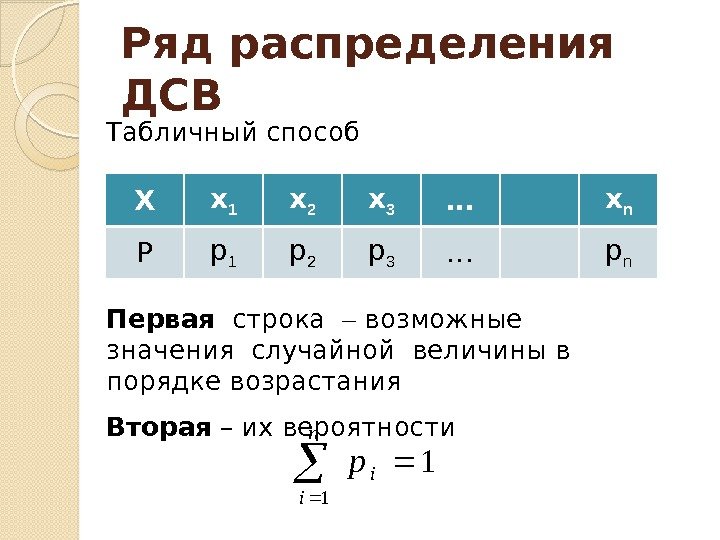 Ряд распределения ДСВ

Табличный способ

| X | $x_1$ | $x_2$ | $x_3$ | ... | | $x_n$ |
|---|---|---|---|---|---|---|
| P | $p_1$ | $p_2$ | $p_3$ | ... | | $p_n$ |

Первая строка – возможные значения случайной величины в порядке возрастания

Вторая – их вероятности

$\sum_{i=1}^{n} p_i = 1$